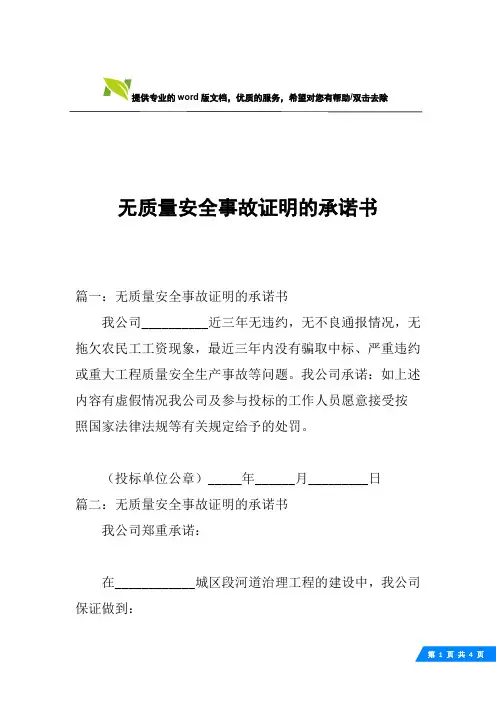 提供专业的word版文档，优质的服务，希望对您有帮助/双击去除

无质量安全事故证明的承诺书

篇一：无质量安全事故证明的承诺书

我公司__________近三年无违约，无不良通报情况，无拖欠农民工工资现象，最近三年内没有骗取中标、严重违约或重大工程质量安全生产事故等问题。我公司承诺：如上述内容有虚假情况我公司及参与投标的工作人员愿意接受按照国家法律法规等有关规定给予的处罚。

（投标单位公章）_____年______月_________日

篇二：无质量安全事故证明的承诺书

我公司郑重承诺：

在____________城区段河道治理工程的建设中，我公司保证做到：

第 1 页 共 4 页